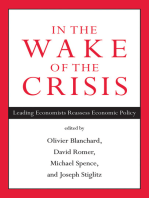 IN THE
WAKE
OF THE
CRISIS

Leading Economists Reassess Economic Policy

edited by

Olivier Blanchard,
David Romer,
Michael Spence,
and Joseph Stiglitz